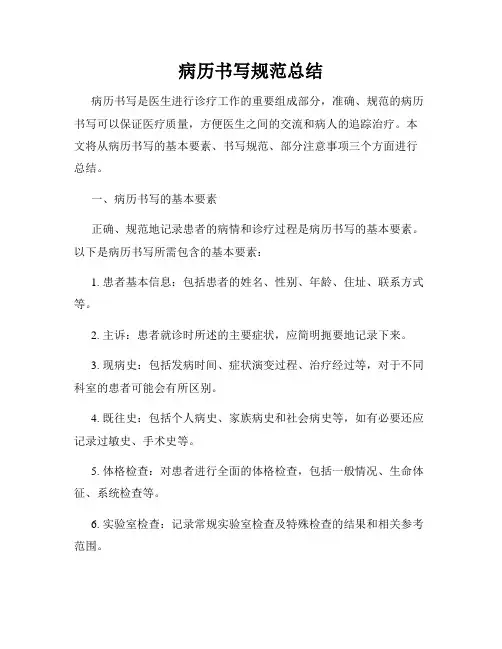 病历书写规范总结

病历书写是医生进行诊疗工作的重要组成部分，准确、规范的病历书写可以保证医疗质量，方便医生之间的交流和病人的追踪治疗。本文将从病历书写的基本要素、书写规范、部分注意事项三个方面进行总结。

一、病历书写的基本要素

正确、规范地记录患者的病情和诊疗过程是病历书写的基本要素。以下是病历书写所需包含的基本要素：

1. 患者基本信息：包括患者的姓名、性别、年龄、住址、联系方式等。

2. 主诉：患者就诊时所述的主要症状，应简明扼要地记录下来。

3. 现病史：包括发病时间、症状演变过程、治疗经过等，对于不同科室的患者可能会有所区别。

4. 既往史：包括个人病史、家族病史和社会病史等，如有必要还应记录过敏史、手术史等。

5. 体格检查：对患者进行全面的体格检查，包括一般情况、生命体征、系统检查等。

6. 实验室检查：记录常规实验室检查及特殊检查的结果和相关参考范围。